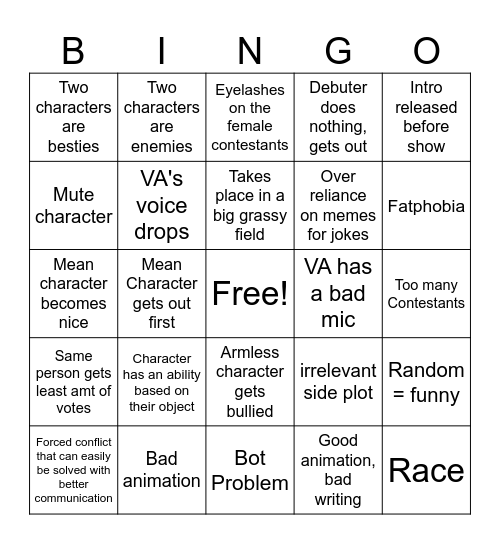 | B | I | N | G | O |
|---|---|---|---|---|
| Two characters are besties | Two characters are enemies | Eyelashes on the female contestants | Debuter does nothing, gets out | Intro released before show |
| Mute character | VA's voice drops | Takes place in a big grassy field | Over reliance on memes for jokes | Fatphobia |
| Mean character becomes nice | Mean Character gets out first | Free! | VA has a bad mic | Too many Contestants |
| Same person gets least amt of votes | Character has an ability based on their object | Armless character gets bullied | irrelevant side plot | Random = funny |
| Forced conflict that can easily be solved with better communication | Bad animation | Bot Problem | Good animation, bad writing | Race |